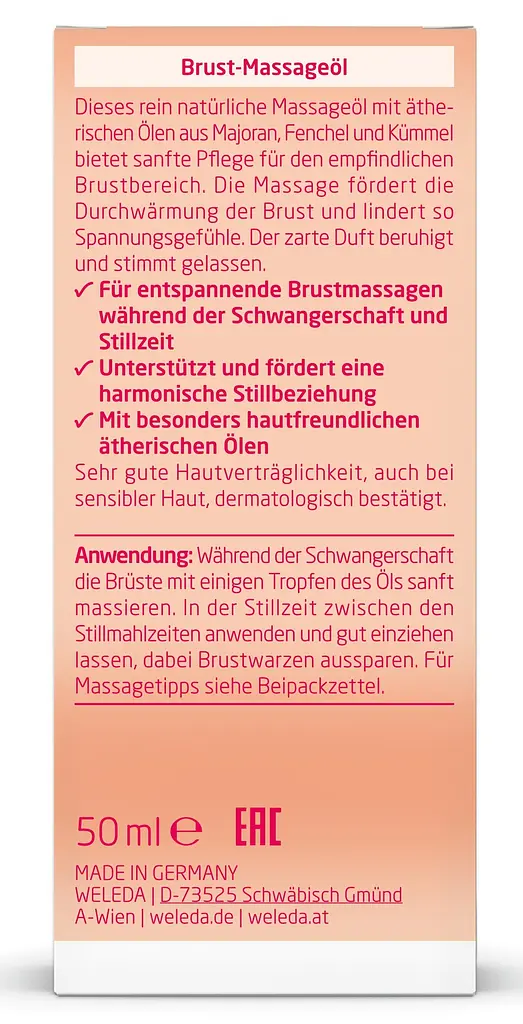 Brust-Massageöl

Dieses rein natürliche Massageöl mit ätherischen Ölen aus Majoran, Fenchel und Kümmel bietet sanfte Pflege für den empfindlichen Brustbereich. Die Massage fördert die Durchwärmung der Brust und lindert so Spannungsgefühle. Der zarte Duft beruhigt und stimmt gelassen.

✓ Für entspannende Brustmassagen während der Schwangerschaft und Stillzeit
✓ Unterstützt und fördert eine harmonische Stillbeziehung
✓ Mit besonders hautfreundlichen ätherischen Ölen

Sehr gute Hautverträglichkeit, auch bei sensibler Haut, dermatologisch bestätigt.

Anwendung: Während der Schwangerschaft die Brüste mit einigen Tropfen des Öls sanft massieren. In der Stillzeit zwischen den Stillmahlzeiten anwenden und gut einziehen lassen, dabei Brustwarzen aussparen. Für Massagetipps siehe Beipackzettel.

50 ml ℮ EAC

MADE IN GERMANY
WELEDA | D-73525 Schwäbisch Gmünd
A-Wien | weleda.de | weleda.at